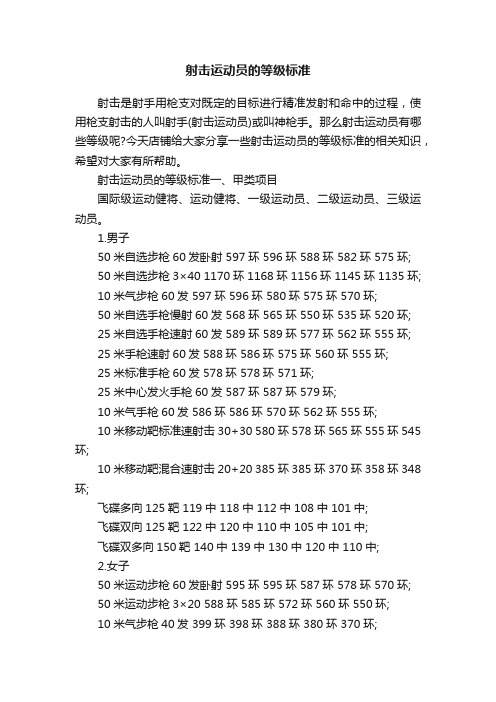 射击运动员的等级标准

射击是射手用枪支对既定的目标进行精准发射和命中的过程，使用枪支射击的人叫射手(射击运动员)或叫神枪手。那么射击运动员有哪些等级呢?今天店铺给大家分享一些射击运动员的等级标准的相关知识，希望对大家有所帮助。

射击运动员的等级标准一、甲类项目

国际级运动健将、运动健将、一级运动员、二级运动员、三级运动员。

1.男子

50 米自选步枪 60 发卧射 597 环 596 环 588 环 582 环 575 环;

50 米自选步枪 3×40 1170 环 1168 环 1156 环 1145 环 1135 环;

10 米气步枪 60 发 597 环 596 环 580 环 575 环 570 环;

50 米自选手枪慢射 60 发 568 环 565 环 550 环 535 环 520 环;

25 米自选手枪速射 60 发 589 环 589 环 577 环 562 环 555 环;

25 米手枪速射 60 发 588 环 586 环 575 环 560 环 555 环;

25 米标准手枪 60 发 578 环 578 环 571 环;

25 米中心发火手枪 60 发 587 环 587 环 579 环;

10 米气手枪 60 发 586 环 586 环 570 环 562 环 555 环;

10 米移动靶标准速射击 30+30 580 环 578 环 565 环 555 环 545 环;

10 米移动靶混合速射击 20+20 385 环 385 环 370 环 358 环 348 环;

飞碟多向 125 靶 119 中 118 中 112 中 108 中 101 中;

飞碟双向 125 靶 122 中 120 中 110 中 105 中 101 中;

飞碟双多向 150 靶 140 中 139 中 130 中 120 中 110 中;

2.女子

50 米运动步枪 60 发卧射 595 环 595 环 587 环 578 环 570 环;

50 米运动步枪 3×20 588 环 585 环 572 环 560 环 550 环;

10 米气步枪 40 发 399 环 398 环 388 环 380 环 370 环;